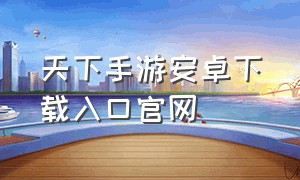 天下手游安卓下载入口官网